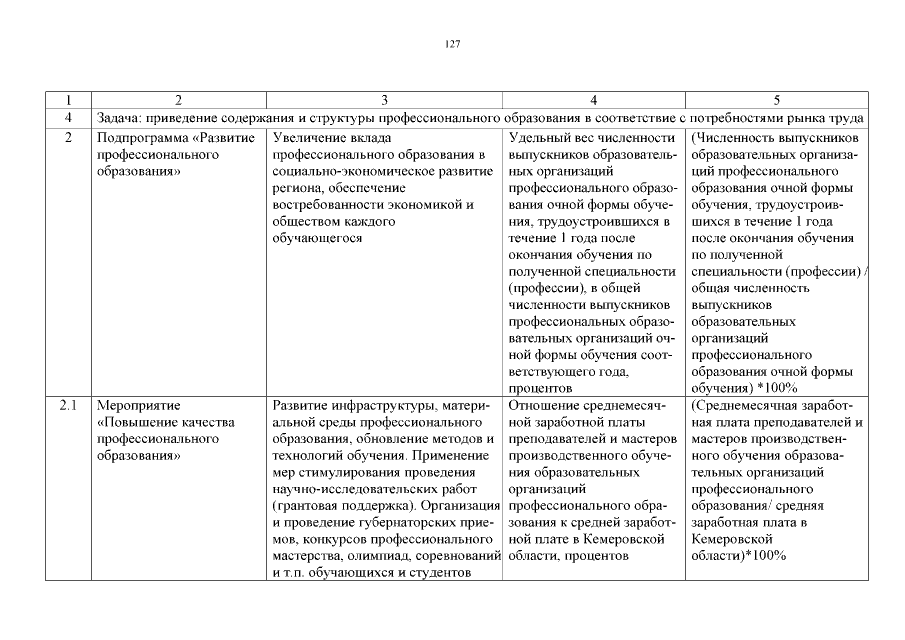 127

| 1 | 2 | 3 | 4 | 5 |
|---|---|---|---|---|
| 4 | Задача: приведение содержания и структуры профессионального образования в соответствие с потребностями рынка труда | | | |
| 2 | Подпрограмма «Развитие профессионального образования» | Увеличение вклада профессионального образования в социально-экономическое развитие региона, обеспечение востребованности экономикой и обществом каждого обучающегося | Удельный вес численности выпускников образовательных организаций профессионального образования очной формы обучения, трудоустроившихся в течение 1 года после окончания обучения по полученной специальности (профессии), в общей численности выпускников профессиональных образовательных организаций очной формы обучения соответствующего года, процентов | (Численность выпускников образовательных организаций профессионального образования очной формы обучения, трудоустроившихся в течение 1 года после окончания обучения по полученной специальности (профессии) / общая численность выпускников образовательных организаций профессионального образования очной формы обучения) *100% |
| 2.1 | Мероприятие «Повышение качества профессионального образования» | Развитие инфраструктуры, материальной среды профессионального образования, обновление методов и технологий обучения. Применение мер стимулирования проведения научно-исследовательских работ (грантовая поддержка). Организация и проведение губернаторских приемов, конкурсов профессионального мастерства, олимпиад, соревнований и т.п. обучающихся и студентов | Отношение среднемесячной заработной платы преподавателей и мастеров производственного обучения образовательных организаций профессионального образования к средней заработной плате в Кемеровской области, процентов | (Среднемесячная заработная плата преподавателей и мастеров производственного обучения образовательных организаций профессионального образования/ средняя заработная плата в Кемеровской области)*100% |